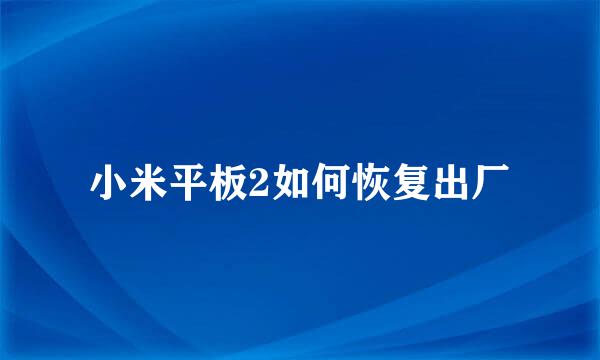 小米平板2如何恢复出厂